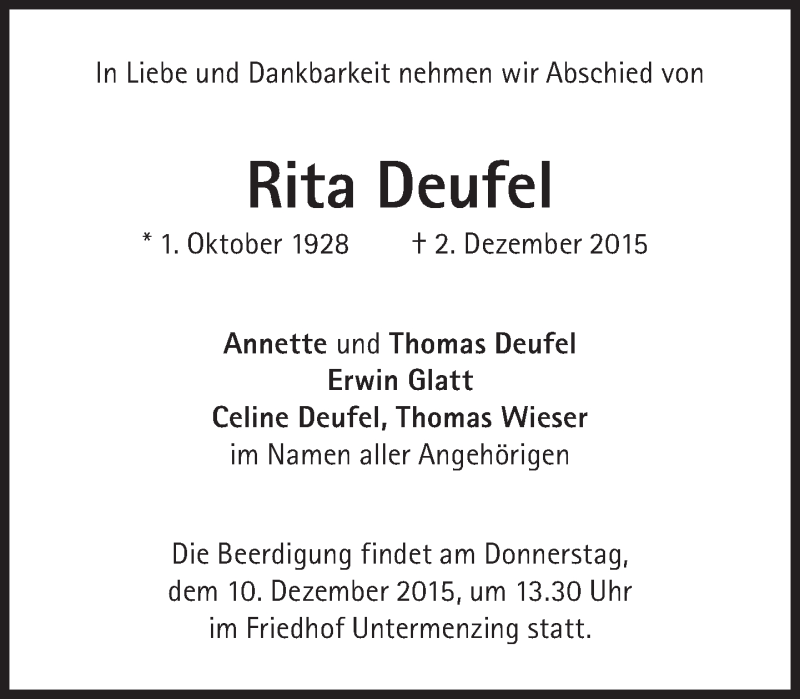 In Liebe und Dankbarkeit nehmen wir Abschied von

Rita Deufel

* 1. Oktober 1928 † 2. Dezember 2015

Annette und Thomas Deufel
Erwin Glatt
Celine Deufel, Thomas Wieser
im Namen aller Angehörigen

Die Beerdigung findet am Donnerstag, dem 10. Dezember 2015, um 13.30 Uhr im Friedhof Untermenzing statt.